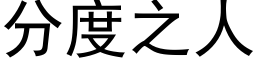 分度之人